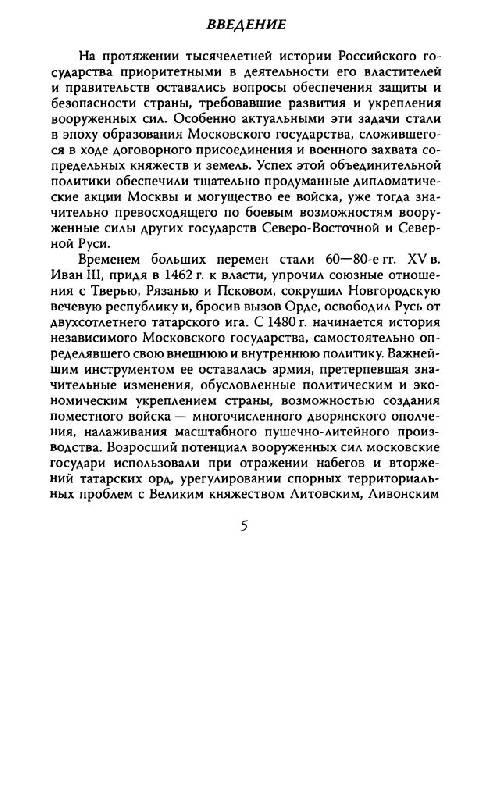 ВВЕДЕНИЕ

На протяжении тысячелетней истории Российского государства приоритетными в деятельности его властителей и правительств оставались вопросы обеспечения защиты и безопасности страны, требовавшие развития и укрепления вооруженных сил. Особенно актуальными эти задачи стали в эпоху образования Московского государства, сложившегося в ходе договорного присоединения и военного захвата сопредельных княжеств и земель. Успех этой объединительной политики обеспечили тщательно продуманные дипломатические акции Москвы и могущество ее войска, уже тогда значительно превосходящего по боевым возможностям вооруженные силы других государств Северо-Восточной и Северной Руси.

Временем больших перемен стали 60—80-е гг. XV в. Иван III, придя в 1462 г. к власти, упрочил союзные отношения с Тверью, Рязанью и Псковом, сокрушил Новгородскую вечевую республику и, бросив вызов Орде, освободил Русь от двухсотлетнего татарского ига. С 1480 г. начинается история независимого Московского государства, самостоятельно определявшего свою внешнюю и внутреннюю политику. Важнейшим инструментом ее оставалась армия, претерпевшая значительные изменения, обусловленные политическим и экономическим укреплением страны, возможностью создания поместного войска — многочисленного дворянского ополчения, налаживания масштабного пушечно-литейного производства. Возросший потенциал вооруженных сил московские государи использовали при отражении набегов и вторжений татарских орд, урегулировании спорных территориальных проблем с Великим княжеством Литовским, Ливонским

5